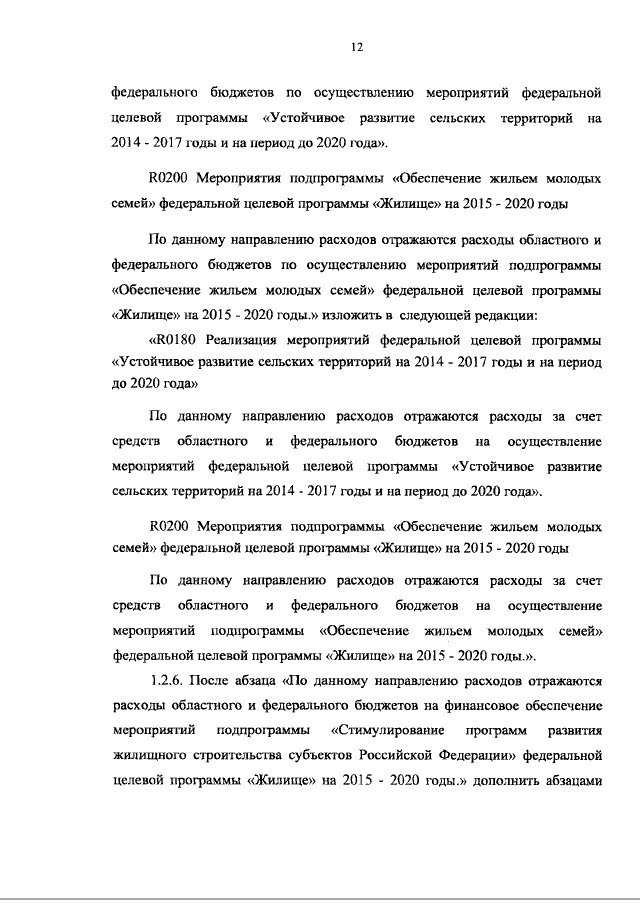 12

федерального бюджетов по осуществлению мероприятий федеральной целевой программы «Устойчивое развитие сельских территорий на 2014 - 2017 годы и на период до 2020 года».

R0200 Мероприятия подпрограммы «Обеспечение жильем молодых семей» федеральной целевой программы «Жилище» на 2015 - 2020 годы

По данному направлению расходов отражаются расходы областного и федерального бюджетов по осуществлению мероприятий подпрограммы «Обеспечение жильем молодых семей» федеральной целевой программы «Жилище» на 2015 - 2020 годы.» изложить в следующей редакции:

«R0180 Реализация мероприятий федеральной целевой программы «Устойчивое развитие сельских территорий на 2014 - 2017 годы и на период до 2020 года»

По данному направлению расходов отражаются расходы за счет средств областного и федерального бюджетов на осуществление мероприятий федеральной целевой программы «Устойчивое развитие сельских территорий на 2014 - 2017 годы и на период до 2020 года».

R0200 Мероприятия подпрограммы «Обеспечение жильем молодых семей» федеральной целевой программы «Жилище» на 2015 - 2020 годы

По данному направлению расходов отражаются расходы за счет средств областного и федерального бюджетов на осуществление мероприятий подпрограммы «Обеспечение жильем молодых семей» федеральной целевой программы «Жилище» на 2015 - 2020 годы.».

1.2.6. После абзаца «По данному направлению расходов отражаются расходы областного и федерального бюджетов на финансовое обеспечение мероприятий подпрограммы «Стимулирование программ развития жилищного строительства субъектов Российской Федерации» федеральной целевой программы «Жилище» на 2015 - 2020 годы.» дополнить абзацами